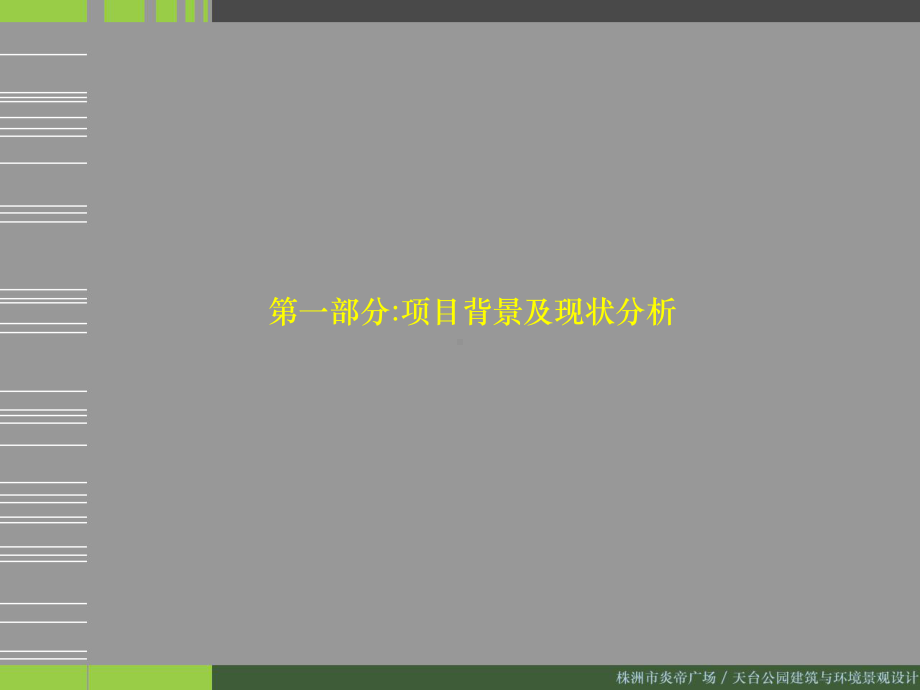 第一部分:项目背景及现状分析

株洲市炎帝广场 / 天台公园建筑与环境景观设计